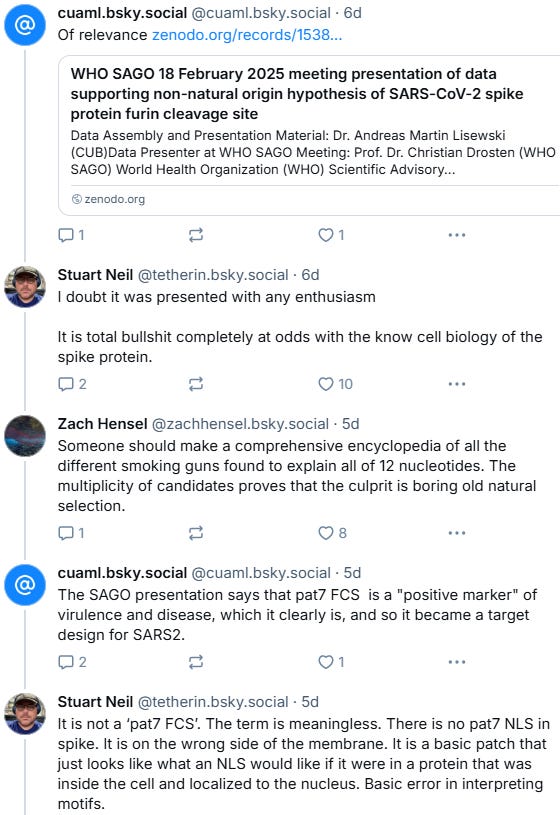 cuaml.bsky.social @cuaml.bsky.social · 6d
Of relevance zenodo.org/records/1538...

WHO SAGO 18 February 2025 meeting presentation of data supporting non-natural origin hypothesis of SARS-CoV-2 spike protein furin cleavage site
Data Assembly and Presentation Material: Dr. Andreas Martin Lisewski (CUB)Data Presenter at WHO SAGO Meeting: Prof. Dr. Christian Drosten (WHO SAGO) World Health Organization (WHO) Scientific Advisory...
zenodo.org

1 1 ...

Stuart Neil @tetherin.bsky.social · 6d
I doubt it was presented with any enthusiasm

It is total bullshit completely at odds with the know cell biology of the spike protein.

2 10 ...

Zach Hensel @zachhensel.bsky.social · 5d
Someone should make a comprehensive encyclopedia of all the different smoking guns found to explain all of 12 nucleotides. The multiplicity of candidates proves that the culprit is boring old natural selection.

1 8 ...

cuaml.bsky.social @cuaml.bsky.social · 5d
The SAGO presentation says that pat7 FCS is a "positive marker" of virulence and disease, which it clearly is, and so it became a target design for SARS2.

2 1 ...

Stuart Neil @tetherin.bsky.social · 5d
It is not a 'pat7 FCS'. The term is meaningless. There is no pat7 NLS in spike. It is on the wrong side of the membrane. It is a basic patch that just looks like what an NLS would like if it were in a protein that was inside the cell and localized to the nucleus. Basic error in interpreting motifs.